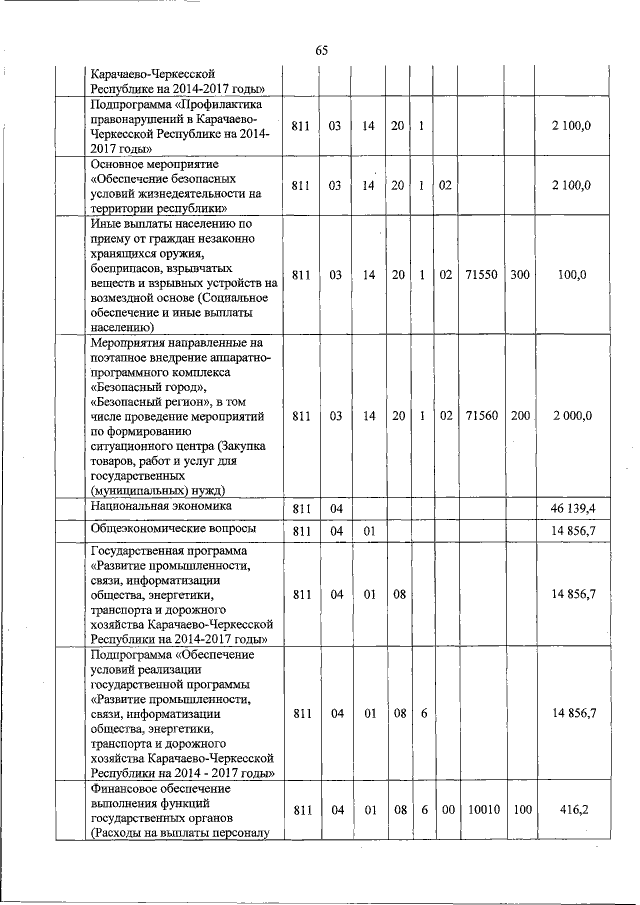 65

|  |  |  |  |  |  |  |  |  |  |  |
|---|---|---|---|---|---|---|---|---|---|---|
|  | Карачаево-Черкесской Республике на 2014-2017 годы» |  |  |  |  |  |  |  |  |  |
|  | Подпрограмма «Профилактика правонарушений в Карачаево-Черкесской Республике на 2014-2017 годы» | 811 | 03 | 14 | 20 | 1 |  |  |  | 2 100,0 |
|  | Основное мероприятие «Обеспечение безопасных условий жизнедеятельности на территории республики» | 811 | 03 | 14 | 20 | 1 | 02 |  |  | 2 100,0 |
|  | Иные выплаты населению по приему от граждан незаконно хранящихся оружия, боеприпасов, взрывчатых веществ и взрывных устройств на возмездной основе (Социальное обеспечение и иные выплаты населению) | 811 | 03 | 14 | 20 | 1 | 02 | 71550 | 300 | 100,0 |
|  | Мероприятия направленные на поэтапное внедрение аппаратно-программного комплекса «Безопасный город», «Безопасный регион», в том числе проведение мероприятий по формированию ситуационного центра (Закупка товаров, работ и услуг для государственных (муниципальных) нужд) | 811 | 03 | 14 | 20 | 1 | 02 | 71560 | 200 | 2 000,0 |
|  | Национальная экономика | 811 | 04 |  |  |  |  |  |  | 46 139,4 |
|  | Общеэкономические вопросы | 811 | 04 | 01 |  |  |  |  |  | 14 856,7 |
|  | Государственная программа «Развитие промышленности, связи, информатизации общества, энергетики, транспорта и дорожного хозяйства Карачаево-Черкесской Республики на 2014-2017 годы» | 811 | 04 | 01 | 08 |  |  |  |  | 14 856,7 |
|  | Подпрограмма «Обеспечение условий реализации государственной программы «Развитие промышленности, связи, информатизации общества, энергетики, транспорта и дорожного хозяйства Карачаево-Черкесской Республики на 2014 - 2017 годы» | 811 | 04 | 01 | 08 | 6 |  |  |  | 14 856,7 |
|  | Финансовое обеспечение выполнения функций государственных органов (Расходы на выплаты персоналу | 811 | 04 | 01 | 08 | 6 | 00 | 10010 | 100 | 416,2 |